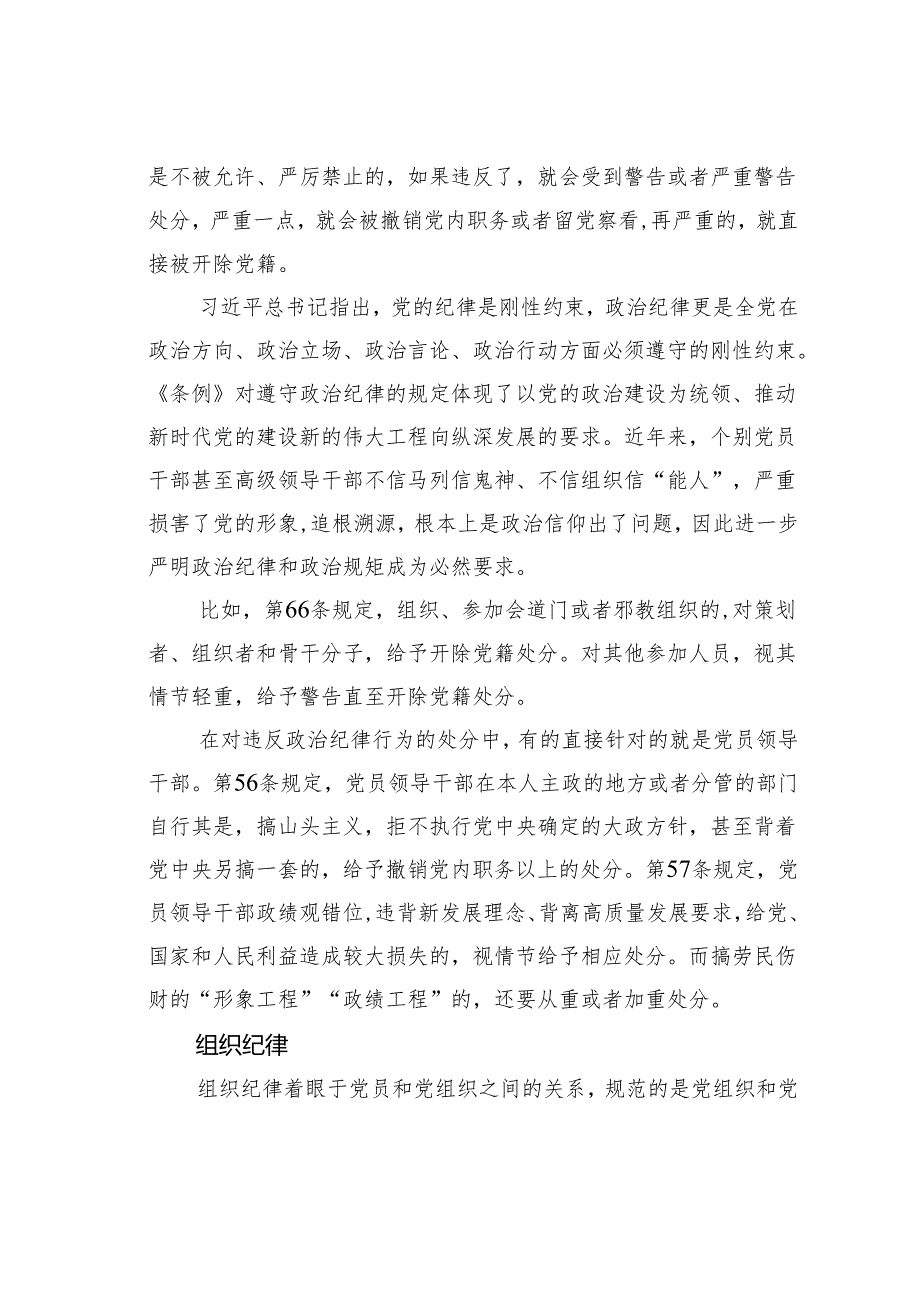 是不被允许、严厉禁止的，如果违反了，就会受到警告或者严重警告处分，严重一点，就会被撤销党内职务或者留党察看，再严重的，就直接被开除党籍。

习近平总书记指出，党的纪律是刚性约束，政治纪律更是全党在政治方向、政治立场、政治言论、政治行动方面必须遵守的刚性约束。《条例》对遵守政治纪律的规定体现了以党的政治建设为统领、推动新时代党的建设新的伟大工程向纵深发展的要求。近年来，个别党员干部甚至高级领导干部不信马列信鬼神、不信组织信“能人”，严重损害了党的形象，追根溯源，根本上是政治信仰出了问题，因此进一步严明政治纪律和政治规矩成为必然要求。

比如，第66条规定，组织、参加会道门或者邪教组织的，对策划者、组织者和骨干分子，给予开除党籍处分。对其他参加人员，视其情节轻重，给予警告直至开除党籍处分。

在对违反政治纪律行为的处分中，有的直接针对的就是党员领导干部。第56条规定，党员领导干部在本人主政的地方或者分管的部门自行其是，搞山头主义，拒不执行党中央确定的大政方针，甚至背着党中央另搞一套的，给予撤销党内职务以上的处分。第57条规定，党员领导干部政绩观错位，违背新发展理念、背离高质量发展要求，给党、国家和人民利益造成较大损失的，视情节给予相应处分。而搞劳民伤财的“形象工程”“政绩工程”的，还要从重或者加重处分。

组织纪律

组织纪律着眼于党员和党组织之间的关系，规范的是党组织和党